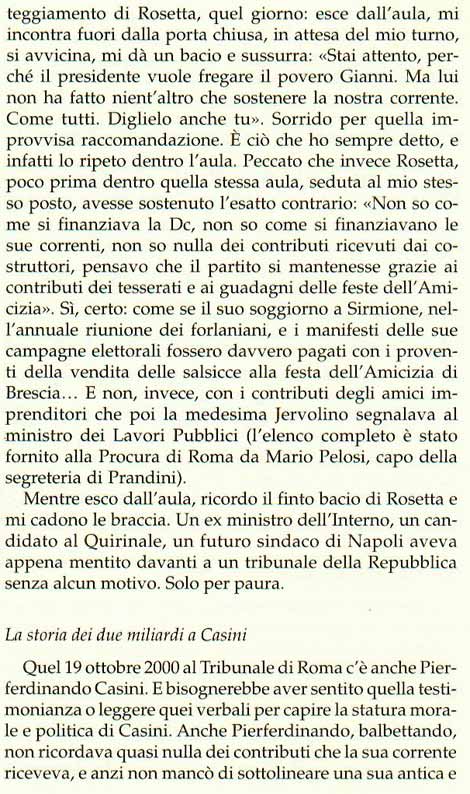 teggiamento di Rosetta, quel giorno: esce dall'aula, mi incontra fuori dalla porta chiusa, in attesa del mio turno, si avvicina, mi dà un bacio e sussurra: «Stai attento, perché il presidente vuole fregare il povero Gianni. Ma lui non ha fatto nient'altro che sostenere la nostra corrente. Come tutti. Diglielo anche tu». Sorrido per quella improvvisa raccomandazione. È ciò che ho sempre detto, e infatti lo ripeto dentro l'aula. Peccato che invece Rosetta, poco prima dentro quella stessa aula, seduta al mio stesso posto, avesse sostenuto l'esatto contrario: «Non so come si finanziava la Dc, non so come si finanziavano le sue correnti, non so nulla dei contributi ricevuti dai costruttori, pensavo che il partito si mantenesse grazie ai contributi dei tesserati e ai guadagni delle feste dell'Amicizia». Sì, certo: come se il suo soggiorno a Sirmione, nell'annuale riunione dei forlaniani, e i manifesti delle sue campagne elettorali fossero davvero pagati con i proventi della vendita delle salsicce alla festa dell'Amicizia di Brescia... E non, invece, con i contributi degli amici imprenditori che poi la medesima Jervolino segnalava al ministro dei Lavori Pubblici (l'elenco completo è stato fornito alla Procura di Roma da Mario Pelosi, capo della segreteria di Prandini).

Mentre esco dall'aula, ricordo il finto bacio di Rosetta e mi cadono le braccia. Un ex ministro dell'Interno, un candidato al Quirinale, un futuro sindaco di Napoli aveva appena mentito davanti a un tribunale della Repubblica senza alcun motivo. Solo per paura.

La storia dei due miliardi a Casini

Quel 19 ottobre 2000 al Tribunale di Roma c'è anche Pierferdinando Casini. E bisognerebbe aver sentito quella testimonianza o leggere quei verbali per capire la statura morale e politica di Casini. Anche Pierferdinando, balbettando, non ricordava quasi nulla dei contributi che la sua corrente riceveva, e anzi non mancò di sottolineare una sua antica e